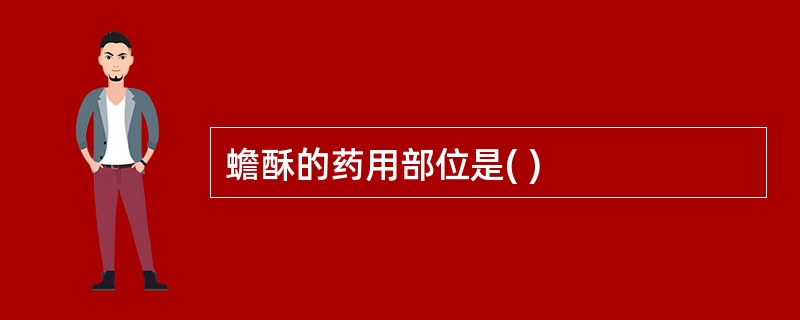 蟾酥的药用部位是( )